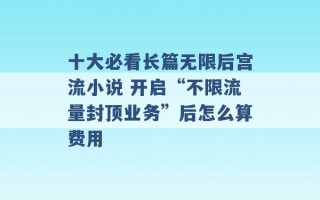 十大必看长篇无限后宫流小说 开启“不限流量封顶业务”后怎么算费用